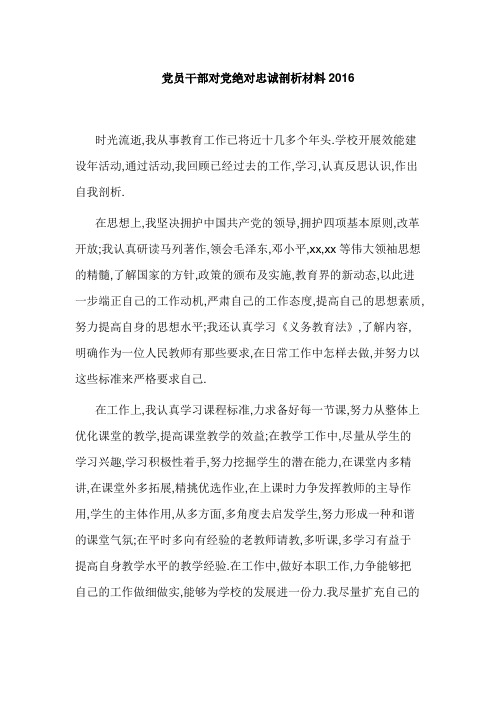 党员干部对党绝对忠诚剖析材料 2016

时光流逝,我从事教育工作已将近十几多个年头.学校开展效能建设年活动,通过活动,我回顾已经过去的工作,学习,认真反思认识,作出自我剖析.

在思想上,我坚决拥护中国共产党的领导,拥护四项基本原则,改革开放;我认真研读马列著作,领会毛泽东,邓小平,xx,xx 等伟大领袖思想的精髓,了解国家的方针,政策的颁布及实施,教育界的新动态,以此进一步端正自己的工作动机,严肃自己的工作态度,提高自己的思想素质,努力提高自身的思想水平;我还认真学习《义务教育法》,了解内容,明确作为一位人民教师有那些要求,在日常工作中怎样去做,并努力以这些标准来严格要求自己.

在工作上,我认真学习课程标准,力求备好每一节课,努力从整体上优化课堂的教学,提高课堂教学的效益;在教学工作中,尽量从学生的学习兴趣,学习积极性着手,努力挖掘学生的潜在能力,在课堂内多精讲,在课堂外多拓展,精挑优选作业,在上课时力争发挥教师的主导作用,学生的主体作用,从多方面,多角度去启发学生,努力形成一种和谐的课堂气氛;在平时多向有经验的老教师请教,多听课,多学习有益于提高自身教学水平的教学经验.在工作中,做好本职工作,力争能够把自己的工作做细做实,能够为学校的发展进一份力.我尽量扩充自己的